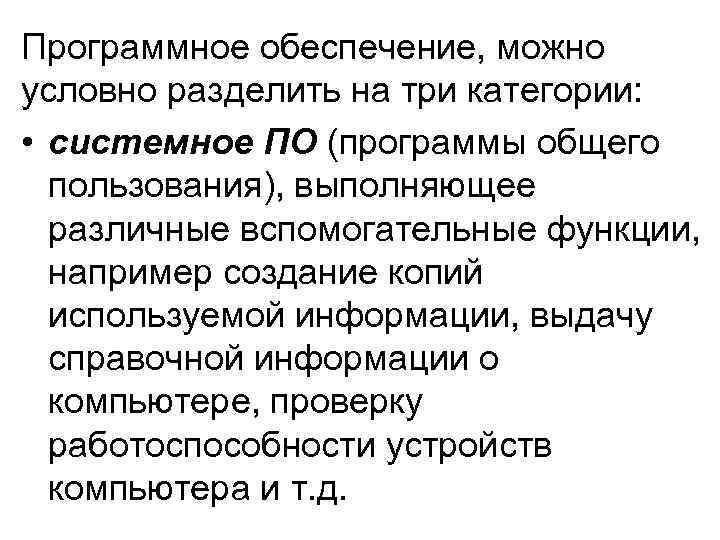 Программное обеспечение, можно условно разделить на три категории:

• системное ПО (программы общего пользования), выполняющее различные вспомогательные функции, например создание копий используемой информации, выдачу справочной информации о компьютере, проверку работоспособности устройств компьютера и т.д.